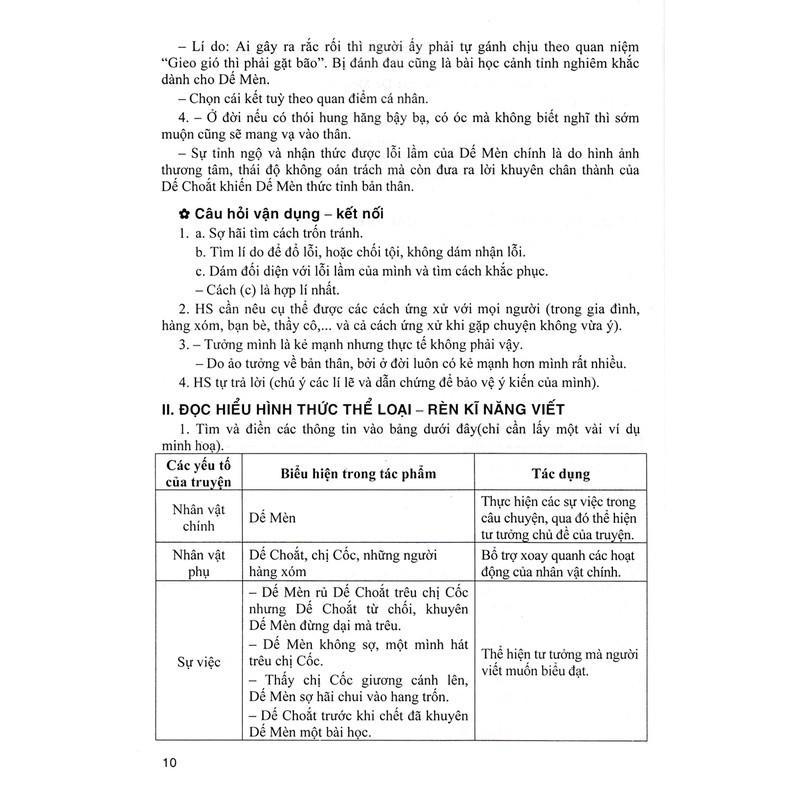 – Lí do: Ai gây ra rắc rối thì người ấy phải tự gánh chịu theo quan niệm "Gieo gió thì phải gặt bão". Bị đánh đau cũng là bài học cảnh tỉnh nghiêm khắc dành cho Dế Mèn.

– Chọn cái kết tuỳ theo quan điểm cá nhân.

4. – Ở đời nếu có thói hung hăng bậy bạ, có óc mà không biết nghĩ thì sớm muộn cũng sẽ mang vạ vào thân.

– Sự tỉnh ngộ và nhận thức được lỗi lầm của Dế Mèn chính là do hình ảnh thương tâm, thái độ không oán trách mà còn đưa ra lời khuyên chân thành của Dế Choắt khiến Dế Mèn thức tỉnh bản thân.

✿ Câu hỏi vận dụng – kết nối

1. a. Sợ hãi tìm cách trốn tránh.

b. Tìm lí do để đổ lỗi, hoặc chối tội, không dám nhận lỗi.

c. Dám đối diện với lỗi lầm của mình và tìm cách khắc phục.

– Cách (c) là hợp lí nhất.

2. HS cần nêu cụ thể được các cách ứng xử với mọi người (trong gia đình, hàng xóm, bạn bè, thầy cô,... và cả cách ứng xử khi gặp chuyện không vừa ý).

3. – Tưởng mình là kẻ mạnh nhưng thực tế không phải vậy.

– Do ảo tưởng về bản thân, bởi ở đời luôn có kẻ mạnh hơn mình rất nhiều.

4. HS tự trả lời (chú ý các lí lẽ và dẫn chứng để bảo vệ ý kiến của mình).

II. ĐỌC HIỂU HÌNH THỨC THỂ LOẠI – RÈN KĨ NĂNG VIẾT

1. Tìm và điền các thông tin vào bảng dưới đây(chỉ cần lấy một vài ví dụ minh hoạ).

| Các yếu tố của truyện | Biểu hiện trong tác phẩm | Tác dụng |
|---|---|---|
| Nhân vật chính | Dế Mèn | Thực hiện các sự việc trong câu chuyện, qua đó thể hiện tư tưởng chủ đề của truyện. |
| Nhân vật phụ | Dế Choắt, chị Cốc, những người hàng xóm | Bổ trợ xoay quanh các hoạt động của nhân vật chính. |
| Sự việc | – Dế Mèn rủ Dế Choắt trêu chị Cốc nhưng Dế Choắt từ chối, khuyên Dế Mèn đừng dại mà trêu. – Dế Mèn không sợ, một mình hát trêu chị Cốc. – Thấy chị Cốc giương cánh lên, Dế Mèn sợ hãi chui vào hang trốn. – Dế Choắt trước khi chết đã khuyên Dế Mèn một bài học. | Thể hiện tư tưởng mà người viết muốn biểu đạt. |

10